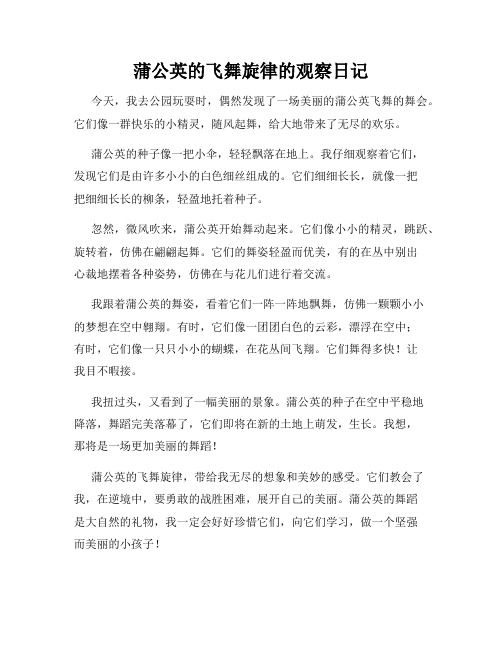 蒲公英的飞舞旋律的观察日记

今天，我去公园玩耍时，偶然发现了一场美丽的蒲公英飞舞的舞会。它们像一群快乐的小精灵，随风起舞，给大地带来了无尽的欢乐。

蒲公英的种子像一把小伞，轻轻飘落在地上。我仔细观察着它们，发现它们是由许多小小的白色细丝组成的。它们细细长长，就像一把把细细长长的柳条，轻盈地托着种子。

忽然，微风吹来，蒲公英开始舞动起来。它们像小小的精灵，跳跃、旋转着，仿佛在翩翩起舞。它们的舞姿轻盈而优美，有的在丛中别出心裁地摆着各种姿势，仿佛在与花儿们进行着交流。

我跟着蒲公英的舞姿，看着它们一阵一阵地飘舞，仿佛一颗颗小小的梦想在空中翱翔。有时，它们像一团团白色的云彩，漂浮在空中；有时，它们像一只只小小的蝴蝶，在花丛间飞翔。它们舞得多快！让我目不暇接。

我扭过头，又看到了一幅美丽的景象。蒲公英的种子在空中平稳地降落，舞蹈完美落幕了，它们即将在新的土地上萌发，生长。我想，那将是一场更加美丽的舞蹈！

蒲公英的飞舞旋律，带给我无尽的想象和美妙的感受。它们教会了我，在逆境中，要勇敢的战胜困难，展开自己的美丽。蒲公英的舞蹈是大自然的礼物，我一定会好好珍惜它们，向它们学习，做一个坚强而美丽的小孩子！